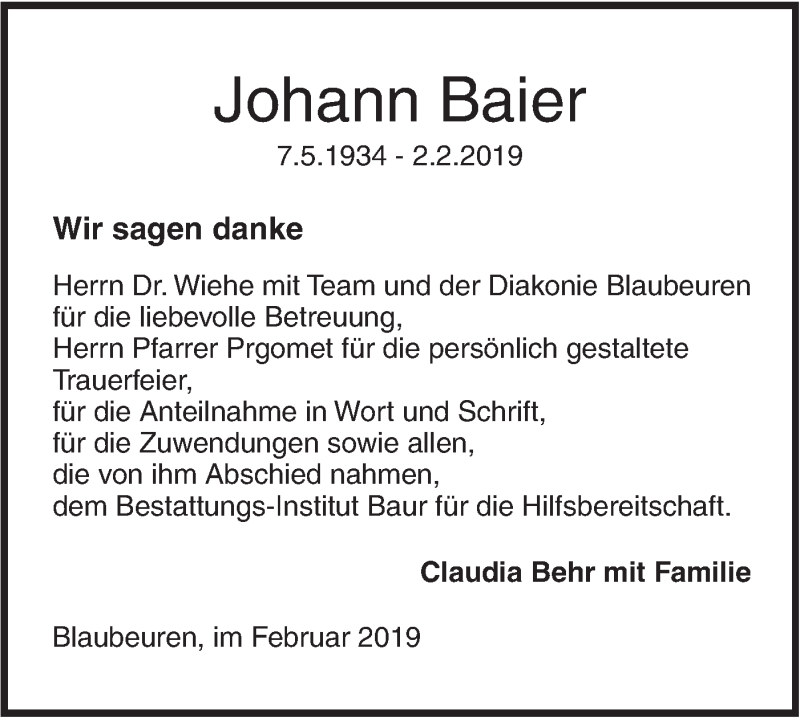 Johann Baier

7.5.1934 - 2.2.2019

Wir sagen danke

Herrn Dr. Wiehe mit Team und der Diakonie Blaubeuren für die liebevolle Betreuung,
Herrn Pfarrer Prgomet für die persönlich gestaltete Trauerfeier,
für die Anteilnahme in Wort und Schrift,
für die Zuwendungen sowie allen,
die von ihm Abschied nahmen,
dem Bestattungs-Institut Baur für die Hilfsbereitschaft.

Claudia Behr mit Familie

Blaubeuren, im Februar 2019